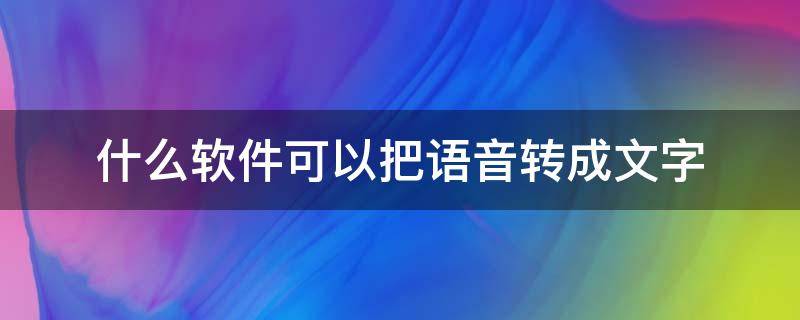 什么软件可以把语音转成文字